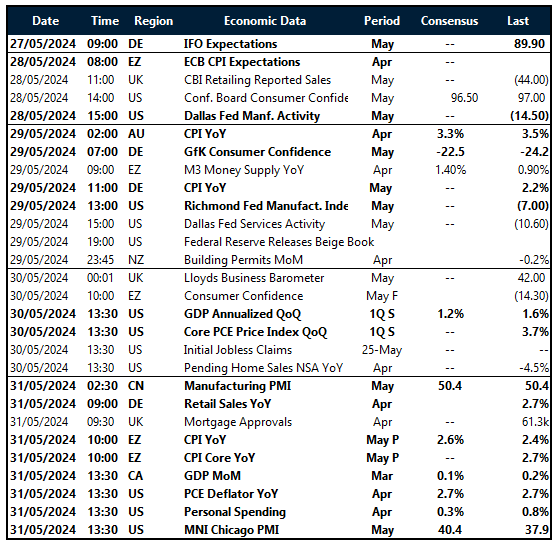 | Date | Time | Region | Economic Data | Period | Consensus | Last |
|---|---|---|---|---|---|---|
| 27/05/2024 | 09:00 | DE | IFO Expectations | May | -- | 89.90 |
| 28/05/2024 | 08:00 | EZ | ECB CPI Expectations | Apr | -- | |
| 28/05/2024 | 11:00 | UK | CBI Retailing Reported Sales | May | -- | (44.00) |
| 28/05/2024 | 14:00 | US | Conf. Board Consumer Confide | May | 96.50 | 97.00 |
| 28/05/2024 | 15:00 | US | Dallas Fed Manf. Activity | May | -- | (14.50) |
| 29/05/2024 | 02:00 | AU | CPI YoY | Apr | 3.3% | 3.5% |
| 29/05/2024 | 07:00 | DE | GfK Consumer Confidence | May | -22.5 | -24.2 |
| 29/05/2024 | 09:00 | EZ | M3 Money Supply YoY | Apr | 1.40% | 0.90% |
| 29/05/2024 | 11:00 | DE | CPI YoY | May | -- | 2.2% |
| 29/05/2024 | 13:00 | US | Richmond Fed Manufact. Inde | May | -- | (7.00) |
| 29/05/2024 | 15:00 | US | Dallas Fed Services Activity | May | -- | (10.60) |
| 29/05/2024 | 19:00 | US | Federal Reserve Releases Beige Book | | | |
| 29/05/2024 | 23:45 | NZ | Building Permits MoM | Apr | | -0.2% |
| 30/05/2024 | 00:01 | UK | Lloyds Business Barometer | May | -- | 42.00 |
| 30/05/2024 | 10:00 | EZ | Consumer Confidence | May F | | (14.30) |
| 30/05/2024 | 13:30 | US | GDP Annualized QoQ | 1Q S | 1.2% | 1.6% |
| 30/05/2024 | 13:30 | US | Core PCE Price Index QoQ | 1Q S | -- | 3.7% |
| 30/05/2024 | 13:30 | US | Initial Jobless Claims | 25-May | -- | -- |
| 30/05/2024 | 13:30 | US | Pending Home Sales NSA YoY | Apr | -- | -4.5% |
| 31/05/2024 | 02:30 | CN | Manufacturing PMI | May | 50.4 | 50.4 |
| 31/05/2024 | 09:00 | DE | Retail Sales YoY | Apr | | 2.7% |
| 31/05/2024 | 09:30 | UK | Mortgage Approvals | Apr | -- | 61.3k |
| 31/05/2024 | 10:00 | EZ | CPI YoY | May P | 2.6% | 2.4% |
| 31/05/2024 | 10:00 | EZ | CPI Core YoY | May P | -- | 2.7% |
| 31/05/2024 | 13:30 | CA | GDP MoM | Mar | 0.1% | 0.2% |
| 31/05/2024 | 13:30 | US | PCE Deflator YoY | Apr | 2.7% | 2.7% |
| 31/05/2024 | 13:30 | US | Personal Spending | Apr | 0.3% | 0.8% |
| 31/05/2024 | 13:30 | US | MNI Chicago PMI | May | 40.4 | 37.9 |